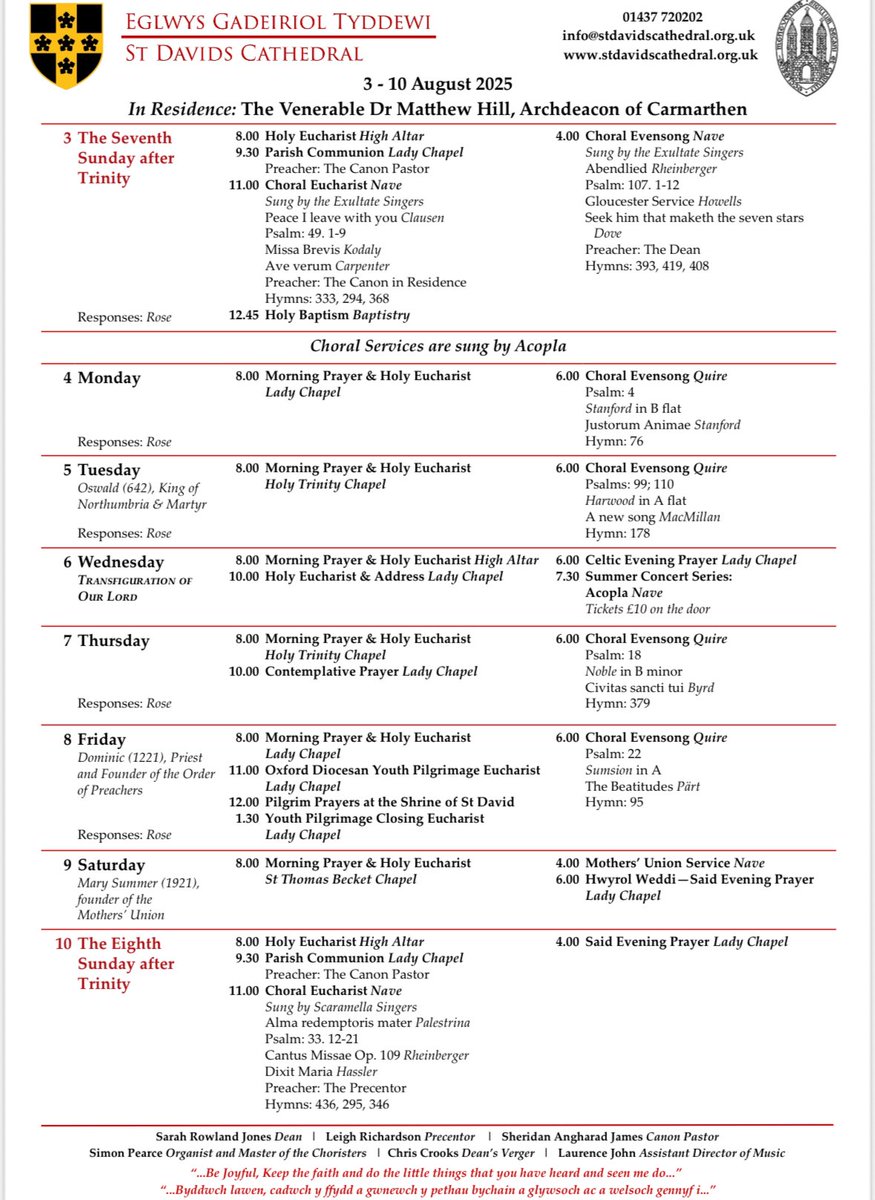 EGLWYS GADEIRIOL TYDDEWI
ST DAVIDS CATHEDRAL

01437 720202
info@stdavidscathedral.org.uk
www.stdavidscathedral.org.uk

3 - 10 August 2025
In Residence: The Venerable Dr Matthew Hill, Archdeacon of Carmarthen

3 The Seventh Sunday after Trinity

Responses: Rose

8.00 Holy Eucharist High Altar
9.30 Parish Communion Lady Chapel
Preacher: The Canon Pastor
11.00 Choral Eucharist Nave
Sung by the Exultate Singers
Peace I leave with you Clausen
Psalm: 49. 1-9
Missa Brevis Kodaly
Ave verum Carpenter
Preacher: The Canon in Residence
Hymns: 333, 294, 368
12.45 Holy Baptism Baptistry

4.00 Choral Evensong Nave
Sung by the Exultate Singers
Abendlied Rheinberger
Psalm: 107. 1-12
Gloucester Service Howells
Seek him that maketh the seven stars Dove
Preacher: The Dean
Hymns: 393, 419, 408

Choral Services are sung by Acopla

4 Monday

Responses: Rose

8.00 Morning Prayer & Holy Eucharist Lady Chapel

6.00 Choral Evensong Quire
Psalm: 4
Stanford in B flat
Justorum Animae Stanford
Hymn: 76

5 Tuesday
Oswald (642), King of Northumbria & Martyr

Responses: Rose

8.00 Morning Prayer & Holy Eucharist Holy Trinity Chapel

6.00 Choral Evensong Quire
Psalms: 99; 110
Harwood in A flat
A new song MacMillan
Hymn: 178

6 Wednesday
TRANSFIGURATION OF OUR LORD

8.00 Morning Prayer & Holy Eucharist High Altar
10.00 Holy Eucharist & Address Lady Chapel

6.00 Celtic Evening Prayer Lady Chapel
7.30 Summer Concert Series: Acopla Nave
Tickets £10 on the door

7 Thursday

Responses: Rose

8.00 Morning Prayer & Holy Eucharist Holy Trinity Chapel
10.00 Contemplative Prayer Lady Chapel

6.00 Choral Evensong Quire
Psalm: 18
Noble in B minor
Civitas sancti tui Byrd
Hymn: 379

8 Friday
Dominic (1221), Priest and Founder of the Order of Preachers

Responses: Rose

8.00 Morning Prayer & Holy Eucharist Lady Chapel
11.00 Oxford Diocesan Youth Pilgrimage Eucharist Lady Chapel
12.00 Pilgrim Prayers at the Shrine of St David
1.30 Youth Pilgrimage Closing Eucharist Lady Chapel

6.00 Choral Evensong Quire
Psalm: 22
Sumsion in A
The Beatitudes Pärt
Hymn: 95

9 Saturday
Mary Summer (1921), founder of the Mothers' Union

8.00 Morning Prayer & Holy Eucharist St Thomas Becket Chapel

4.00 Mothers' Union Service Nave
6.00 Hwyrol Weddi—Said Evening Prayer Lady Chapel

10 The Eighth Sunday after Trinity

8.00 Holy Eucharist High Altar
9.30 Parish Communion Lady Chapel
Preacher: The Canon Pastor
11.00 Choral Eucharist Nave
Sung by Scaramella Singers
Alma redemptoris mater Palestrina
Psalm: 33. 12-21
Cantus Missae Op. 109 Rheinberger
Dixit Maria Hassler
Preacher: The Precentor
Hymns: 436, 295, 346

4.00 Said Evening Prayer Lady Chapel

Sarah Rowland Jones Dean | Leigh Richardson Precentor | Sheridan Angharad James Canon Pastor
Simon Pearce Organist and Master of the Choristers | Chris Crooks Dean's Verger | Laurence John Assistant Director of Music

"...Be Joyful, Keep the faith and do the little things that you have heard and seen me do..."
"...Byddwch lawen, cadwch y ffydd a gwnewch y pethau bychain a glywsoch ac a welsoch gennyf i..."